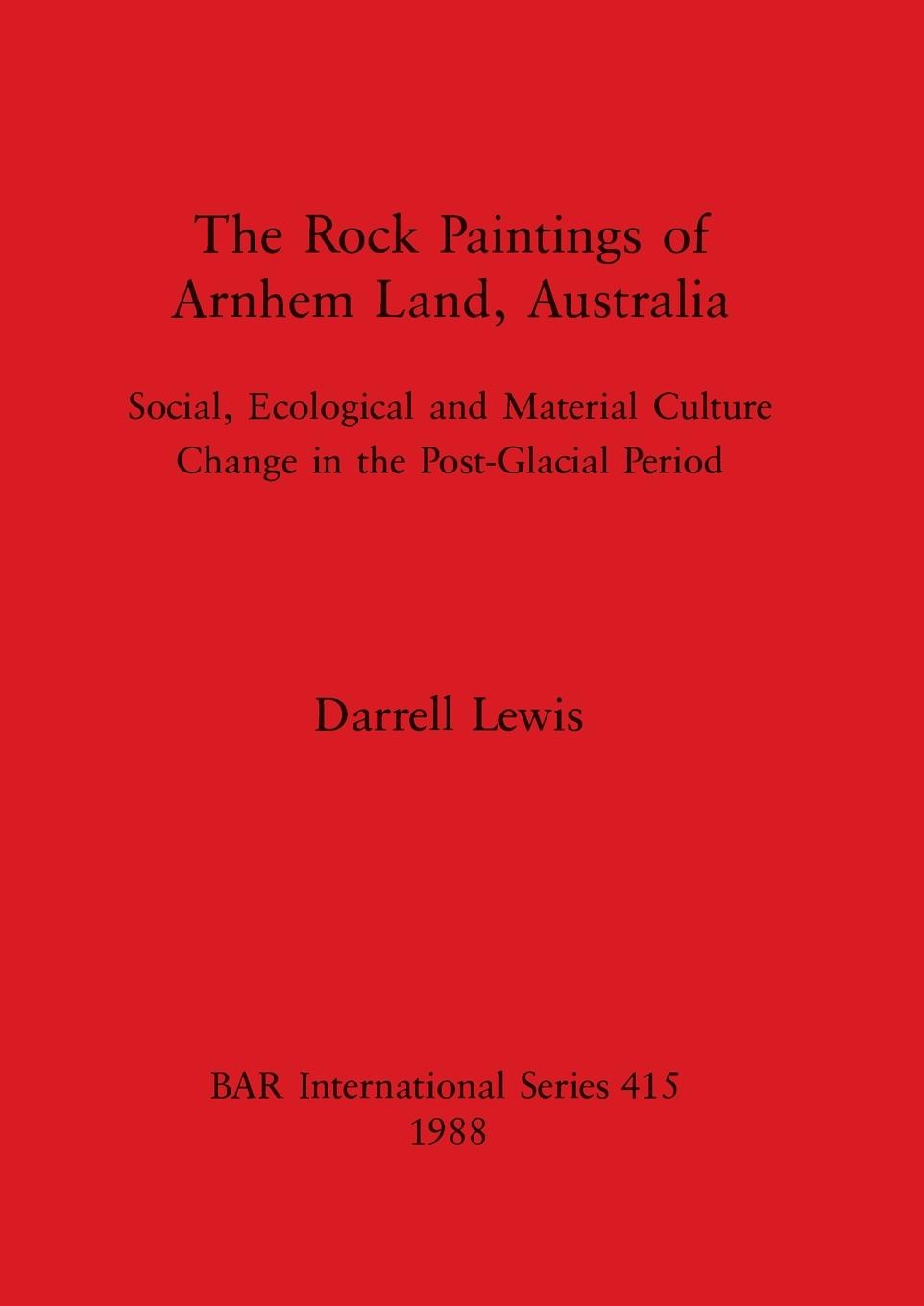 The Rock Paintings of Arnhem Land, Australia

Social, Ecological and Material Culture Change in the Post-Glacial Period

Darrell Lewis

BAR International Series 415
1988